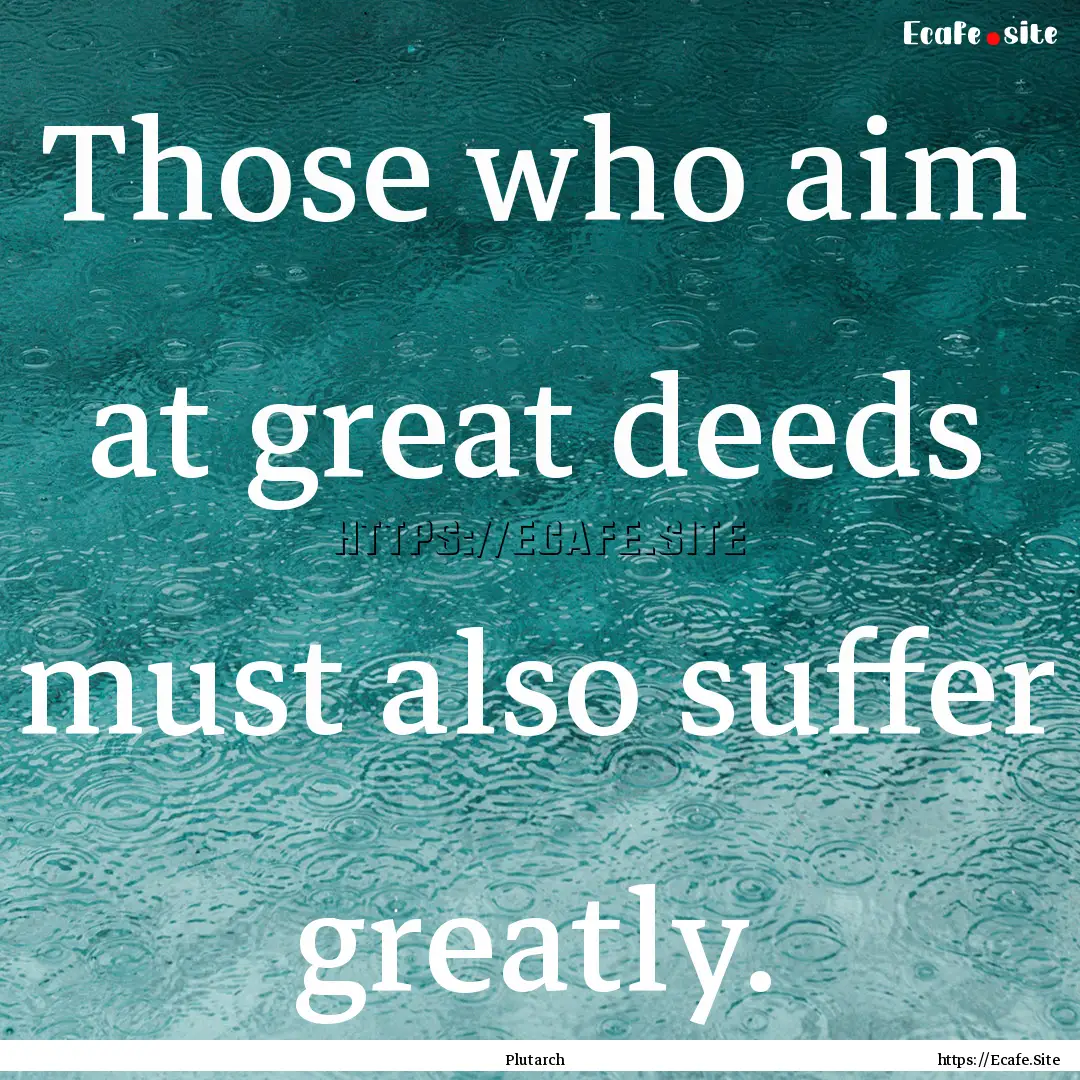 Ecafe.site

Those who aim at great deeds must also suffer greatly.

HTTPS://ECAFE.SITE

Plutarch

https://Ecafe.Site